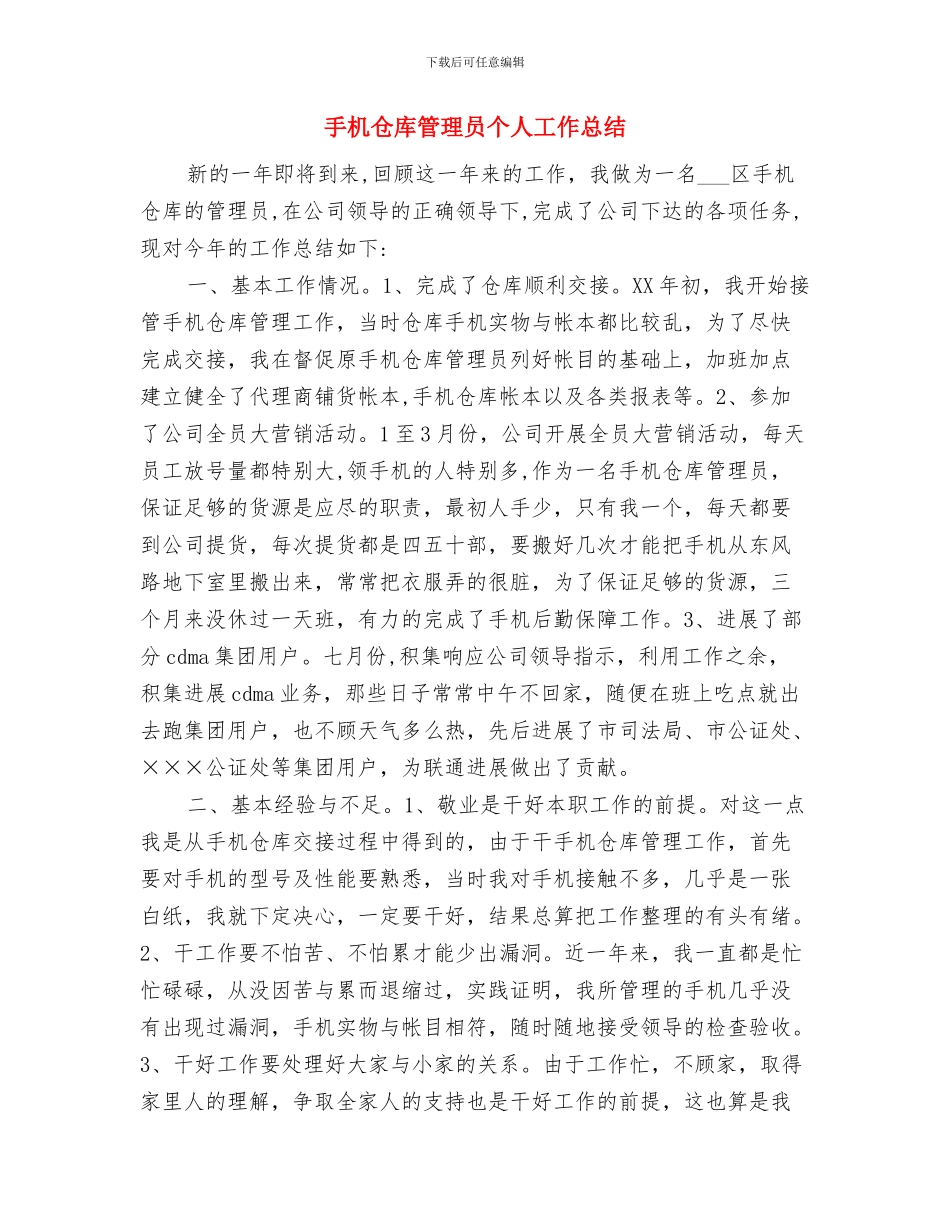 下载后可任意编辑

手机仓库管理员个人工作总结

新的一年即将到来,回顾这一年来的工作，我做为一名___区手机仓库的管理员,在公司领导的正确领导下,完成了公司下达的各项任务,现对今年的工作总结如下:

一、基本工作情况。1、完成了仓库顺利交接。XX年初，我开始接管手机仓库管理工作，当时仓库手机实物与帐本都比较乱，为了尽快完成交接，我在督促原手机仓库管理员列好帐目的基础上，加班加点建立健全了代理商铺货帐本,手机仓库帐本以及各类报表等。2、参加了公司全员大营销活动。1至3月份，公司开展全员大营销活动，每天员工放号量都特别大,领手机的人特别多,作为一名手机仓库管理员，保证足够的货源是应尽的职责，最初人手少，只有我一个，每天都要到公司提货，每次提货都是四五十部，要搬好几次才能把手机从东风路地下室里搬出来，常常把衣服弄的很脏，为了保证足够的货源，三个月来没休过一天班，有力的完成了手机后勤保障工作。3、进展了部分cdma集团用户。七月份,积集响应公司领导指示，利用工作之余，积集进展cdma业务，那些日子常常中午不回家，随便在班上吃点就出去跑集团用户，也不顾天气多么热，先后进展了市司法局、市公证处、×××公证处等集团用户，为联通进展做出了贡献。

二、基本经验与不足。1、敬业是干好本职工作的前提。对这一点我是从手机仓库交接过程中得到的，由于干手机仓库管理工作，首先要对手机的型号及性能要熟悉，当时我对手机接触不多，几乎是一张白纸，我就下定决心，一定要干好，结果总算把工作整理的有头有绪。2、干工作要不怕苦、不怕累才能少出漏洞。近一年来，我一直都是忙忙碌碌，从没因苦与累而退缩过，实践证明，我所管理的手机几乎没有出现过漏洞，手机实物与帐目相符，随时随地接受领导的检查验收。3、干好工作要处理好大家与小家的关系。由于工作忙，不顾家，取得家里人的理解，争取全家人的支持也是干好工作的前提，这也算是我